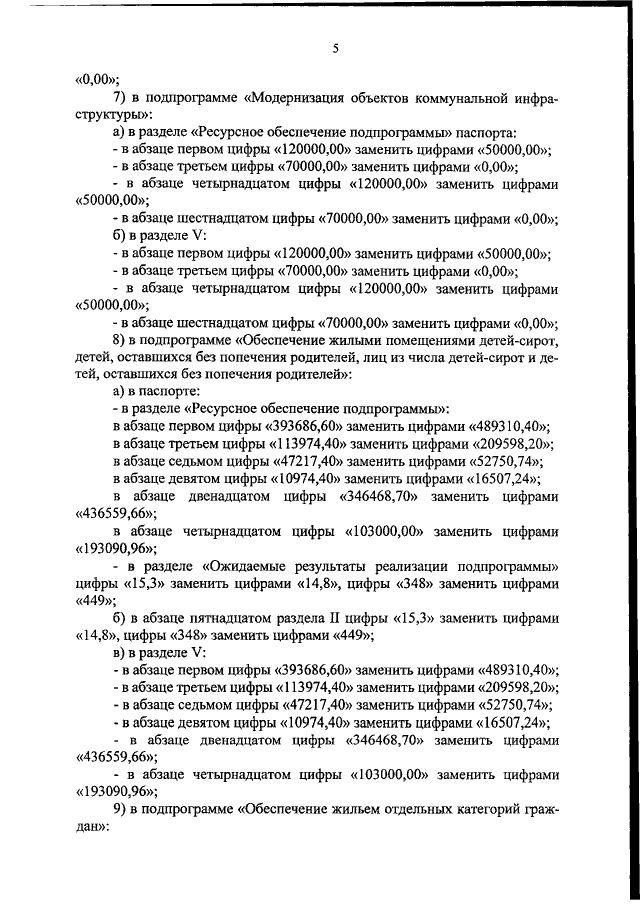 5

«0,00»;

7) в подпрограмме «Модернизация объектов коммунальной инфраструктуры»:

а) в разделе «Ресурсное обеспечение подпрограммы» паспорта:

- в абзаце первом цифры «120000,00» заменить цифрами «50000,00»;

- в абзаце третьем цифры «70000,00» заменить цифрами «0,00»;

- в абзаце четырнадцатом цифры «120000,00» заменить цифрами «50000,00»;

- в абзаце шестнадцатом цифры «70000,00» заменить цифрами «0,00»;

б) в разделе V:

- в абзаце первом цифры «120000,00» заменить цифрами «50000,00»;

- в абзаце третьем цифры «70000,00» заменить цифрами «0,00»;

- в абзаце четырнадцатом цифры «120000,00» заменить цифрами «50000,00»;

- в абзаце шестнадцатом цифры «70000,00» заменить цифрами «0,00»;

8) в подпрограмме «Обеспечение жилыми помещениями детей-сирот, детей, оставшихся без попечения родителей, лиц из числа детей-сирот и детей, оставшихся без попечения родителей»:

а) в паспорте:

- в разделе «Ресурсное обеспечение подпрограммы»:

в абзаце первом цифры «393686,60» заменить цифрами «489310,40»;

в абзаце третьем цифры «113974,40» заменить цифрами «209598,20»;

в абзаце седьмом цифры «47217,40» заменить цифрами «52750,74»;

в абзаце девятом цифры «10974,40» заменить цифрами «16507,24»;

в абзаце двенадцатом цифры «346468,70» заменить цифрами «436559,66»;

в абзаце четырнадцатом цифры «103000,00» заменить цифрами «193090,96»;

- в разделе «Ожидаемые результаты реализации подпрограммы» цифры «15,3» заменить цифрами «14,8», цифры «348» заменить цифрами «449»;

б) в абзаце пятнадцатом раздела II цифры «15,3» заменить цифрами «14,8», цифры «348» заменить цифрами «449»;

в) в разделе V:

- в абзаце первом цифры «393686,60» заменить цифрами «489310,40»;

- в абзаце третьем цифры «113974,40» заменить цифрами «209598,20»;

- в абзаце седьмом цифры «47217,40» заменить цифрами «52750,74»;

- в абзаце девятом цифры «10974,40» заменить цифрами «16507,24»;

- в абзаце двенадцатом цифры «346468,70» заменить цифрами «436559,66»;

- в абзаце четырнадцатом цифры «103000,00» заменить цифрами «193090,96»;

9) в подпрограмме «Обеспечение жильем отдельных категорий граждан»: